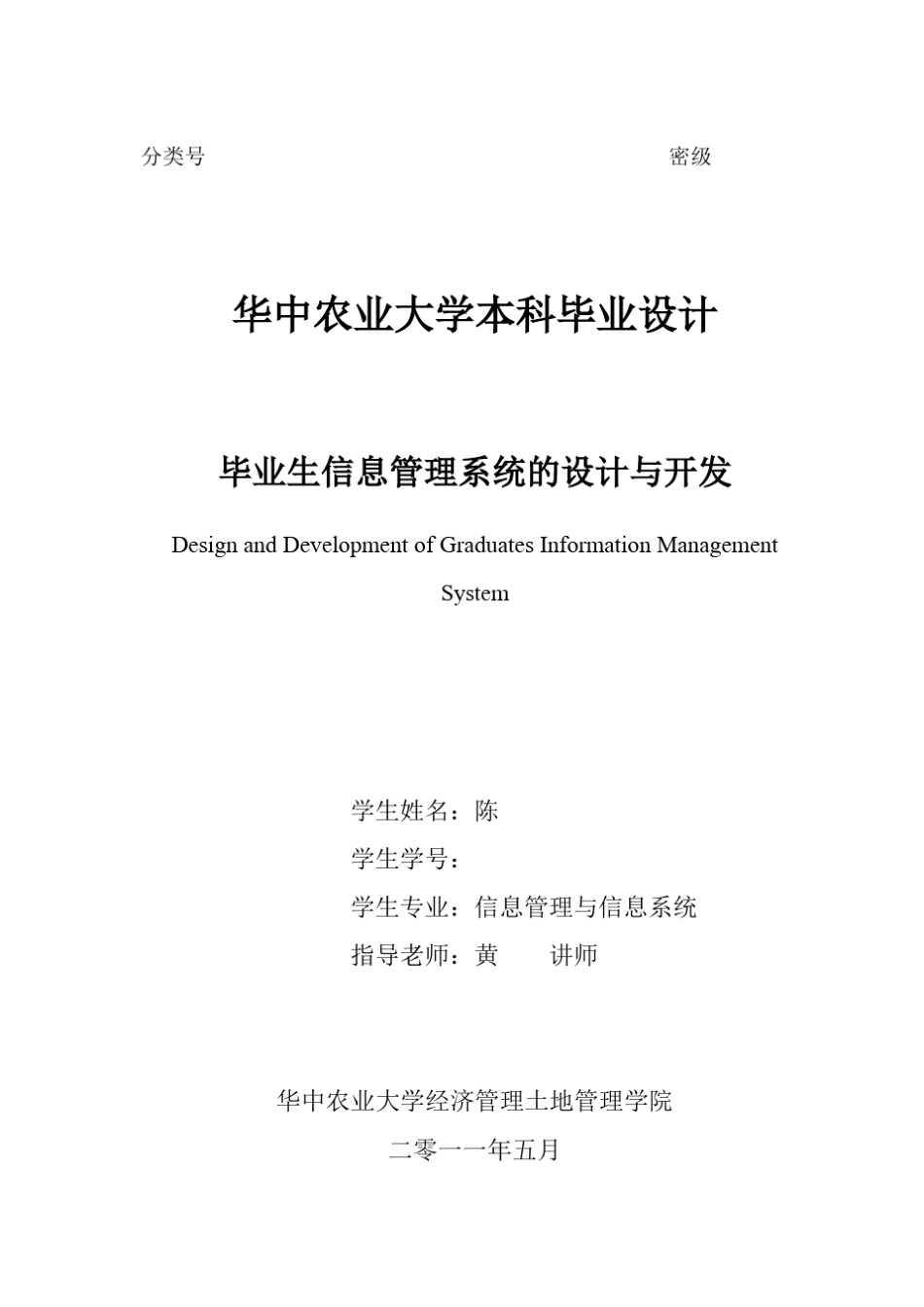 分类号 密级

华中农业大学本科毕业设计

毕业生信息管理系统的设计与开发

Design and Development of Graduates Information Management System

学生姓名：陈

学生学号：

学生专业：信息管理与信息系统

指导老师：黄 讲师

华中农业大学经济管理土地管理学院

二零一一年五月